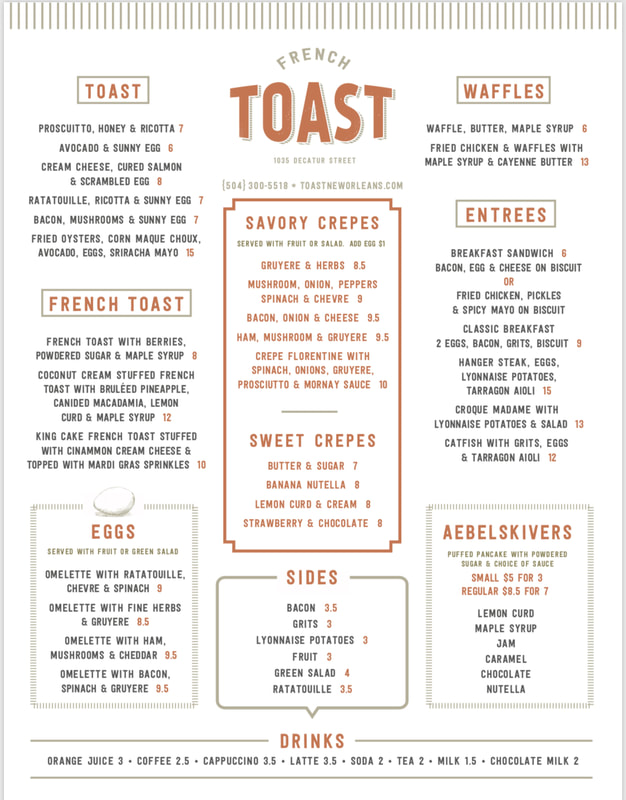 FRENCH
TOAST
1035 DECATUR STREET

(504) 300-5518 • TOASTNEWORLEANS.COM

TOAST

PROSCUITTO, HONEY & RICOTTA 7

AVOCADO & SUNNY EGG 6

CREAM CHEESE, CURED SALMON & SCRAMBLED EGG 8

RATATOUILLE, RICOTTA & SUNNY EGG 7

BACON, MUSHROOMS & SUNNY EGG 7

FRIED OYSTERS, CORN MAQUE CHOUX, AVOCADO, EGGS, SRIRACHA MAYO 15

FRENCH TOAST

FRENCH TOAST WITH BERRIES, POWDERED SUGAR & MAPLE SYRUP 8

COCONUT CREAM STUFFED FRENCH TOAST WITH BRULÉED PINEAPPLE, CANIDED MACADAMIA, LEMON CURD & MAPLE SYRUP 12

KING CAKE FRENCH TOAST STUFFED WITH CINAMMON CREAM CHEESE & TOPPED WITH MARDI GRAS SPRINKLES 10

EGGS
SERVED WITH FRUIT OR GREEN SALAD

OMELETTE WITH RATATOUILLE, CHEVRE & SPINACH 9

OMELETTE WITH FINE HERBS & GRUYERE 8.5

OMELETTE WITH HAM, MUSHROOMS & CHEDDAR 9.5

OMELETTE WITH BACON, SPINACH & GRUYERE 9.5

SAVORY CREPES
SERVED WITH FRUIT OR SALAD. ADD EGG $1

GRUYERE & HERBS 8.5

MUSHROOM, ONION, PEPPERS SPINACH & CHEVRE 9

BACON, ONION & CHEESE 9.5

HAM, MUSHROOM & GRUYERE 9.5

CREPE FLORENTINE WITH SPINACH, ONIONS, GRUYERE, PROSCIUTTO & MORNAY SAUCE 10

SWEET CREPES

BUTTER & SUGAR 7

BANANA NUTELLA 8

LEMON CURD & CREAM 8

STRAWBERRY & CHOCOLATE 8

SIDES

BACON 3.5
GRITS 3
LYONNAISE POTATOES 3
FRUIT 3
GREEN SALAD 4
RATATOUILLE 3.5

WAFFLES

WAFFLE, BUTTER, MAPLE SYRUP 6

FRIED CHICKEN & WAFFLES WITH MAPLE SYRUP & CAYENNE BUTTER 13

ENTREES

BREAKFAST SANDWICH 6
BACON, EGG & CHEESE ON BISCUIT
OR
FRIED CHICKEN, PICKLES & SPICY MAYO ON BISCUIT

CLASSIC BREAKFAST 2 EGGS, BACON, GRITS, BISCUIT 9

HANGER STEAK, EGGS, LYONNAISE POTATOES, TARRAGON AIOLI 15

CROQUE MADAME WITH LYONNAISE POTATOES & SALAD 13

CATFISH WITH GRITS, EGGS & TARRAGON AIOLI 12

AEBELSKIVERS
PUFFED PANCAKE WITH POWDERED SUGAR & CHOICE OF SAUCE
SMALL $5 FOR 3
REGULAR $8.5 FOR 7

LEMON CURD
MAPLE SYRUP
JAM
CARAMEL
CHOCOLATE
NUTELLA

DRINKS

ORANGE JUICE 3 • COFFEE 2.5 • CAPPUCCINO 3.5 • LATTE 3.5 • SODA 2 • TEA 2 • MILK 1.5 • CHOCOLATE MILK 2